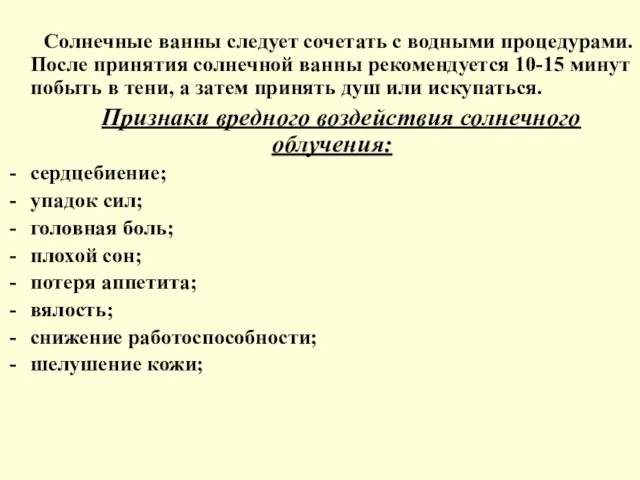 Солнечные ванны следует сочетать с водными процедурами. После принятия солнечной ванны рекомендуется 10-15 минут побыть в тени, а затем принять душ или искупаться.

Признаки вредного воздействия солнечного облучения:

- сердцебиение;
- упадок сил;
- головная боль;
- плохой сон;
- потеря аппетита;
- вялость;
- снижение работоспособности;
- шелушение кожи;